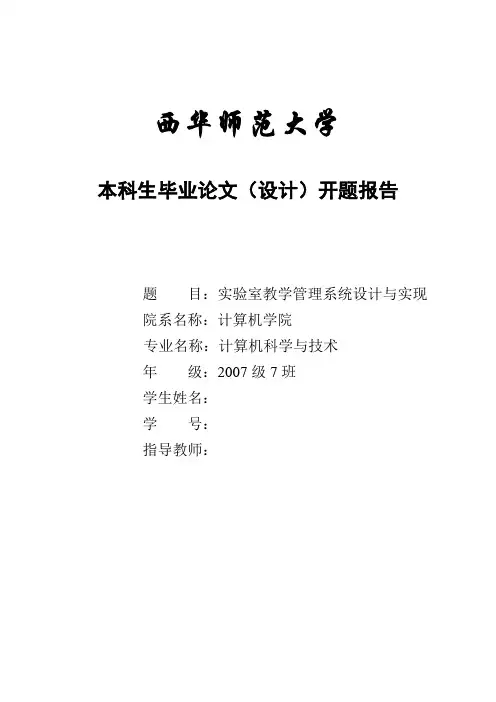 西华师范大学

本科生毕业论文（设计）开题报告

题　　目：实验室教学管理系统设计与实现
院系名称：计算机学院
专业名称：计算机科学与技术
年　　级：2007 级 7 班
学生姓名：
学　　号：
指导教师：